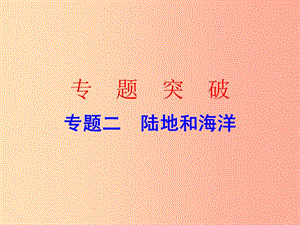 专 题 突 破

专题二 陆地和海洋